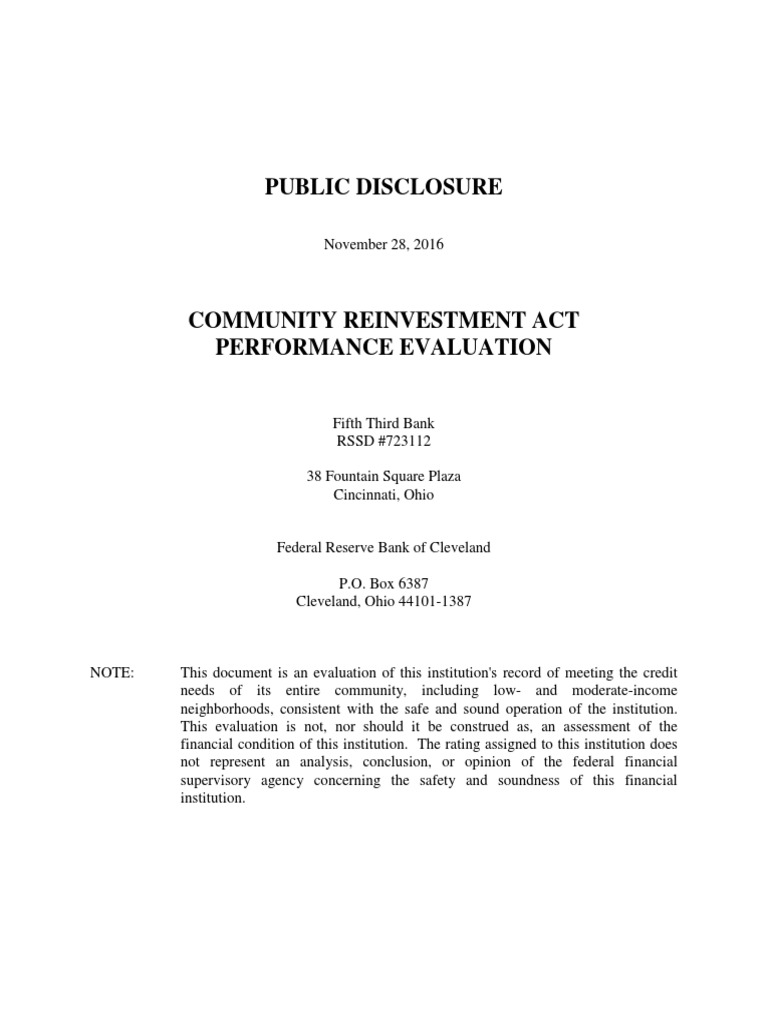 PUBLIC DISCLOSURE

November 28, 2016

COMMUNITY REINVESTMENT ACT
PERFORMANCE EVALUATION

Fifth Third Bank
RSSD #723112

38 Fountain Square Plaza
Cincinnati, Ohio

Federal Reserve Bank of Cleveland

P.O. Box 6387
Cleveland, Ohio 44101-1387

NOTE: This document is an evaluation of this institution's record of meeting the credit needs of its entire community, including low- and moderate-income neighborhoods, consistent with the safe and sound operation of the institution. This evaluation is not, nor should it be construed as, an assessment of the financial condition of this institution. The rating assigned to this institution does not represent an analysis, conclusion, or opinion of the federal financial supervisory agency concerning the safety and soundness of this financial institution.